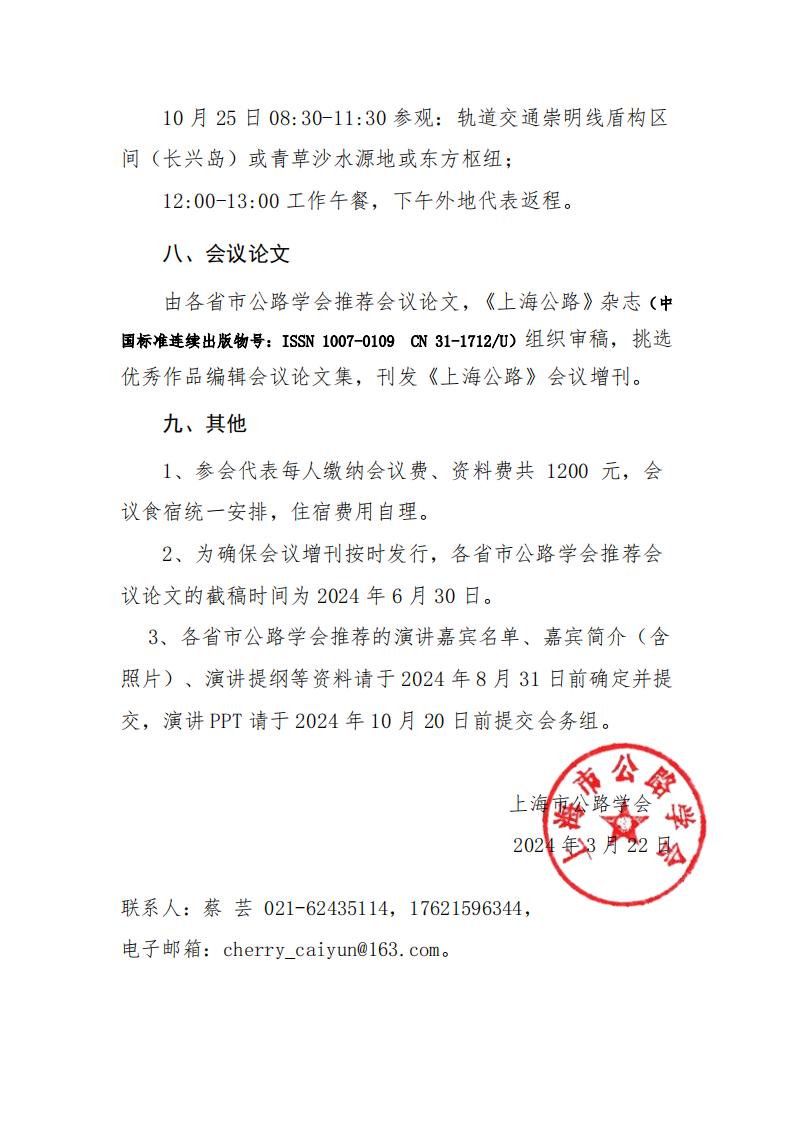 10 月 25 日 08:30-11:30 参观：轨道交通崇明线盾构区间（长兴岛）或青草沙水源地或东方枢纽；

12:00-13:00 工作午餐，下午外地代表返程。

八、会议论文

由各省市公路学会推荐会议论文，《上海公路》杂志（中国标准连续出版物号：ISSN 1007-0109 CN 31-1712/U）组织审稿，挑选优秀作品编辑会议论文集，刊发《上海公路》会议增刊。

九、其他

1、参会代表每人缴纳会议费、资料费共 1200 元，会议食宿统一安排，住宿费用自理。

2、为确保会议增刊按时发行，各省市公路学会推荐会议论文的截稿时间为 2024 年 6 月 30 日。

3、各省市公路学会推荐的演讲嘉宾名单、嘉宾简介（含照片）、演讲提纲等资料请于 2024 年 8 月 31 日前确定并提交，演讲 PPT 请于 2024 年 10 月 20 日前提交会务组。

上海市公路学会
2024 年 3 月 22 日

上海市公路学会

联系人：蔡 芸 021-62435114，17621596344，

电子邮箱：cherry_caiyun@163.com。